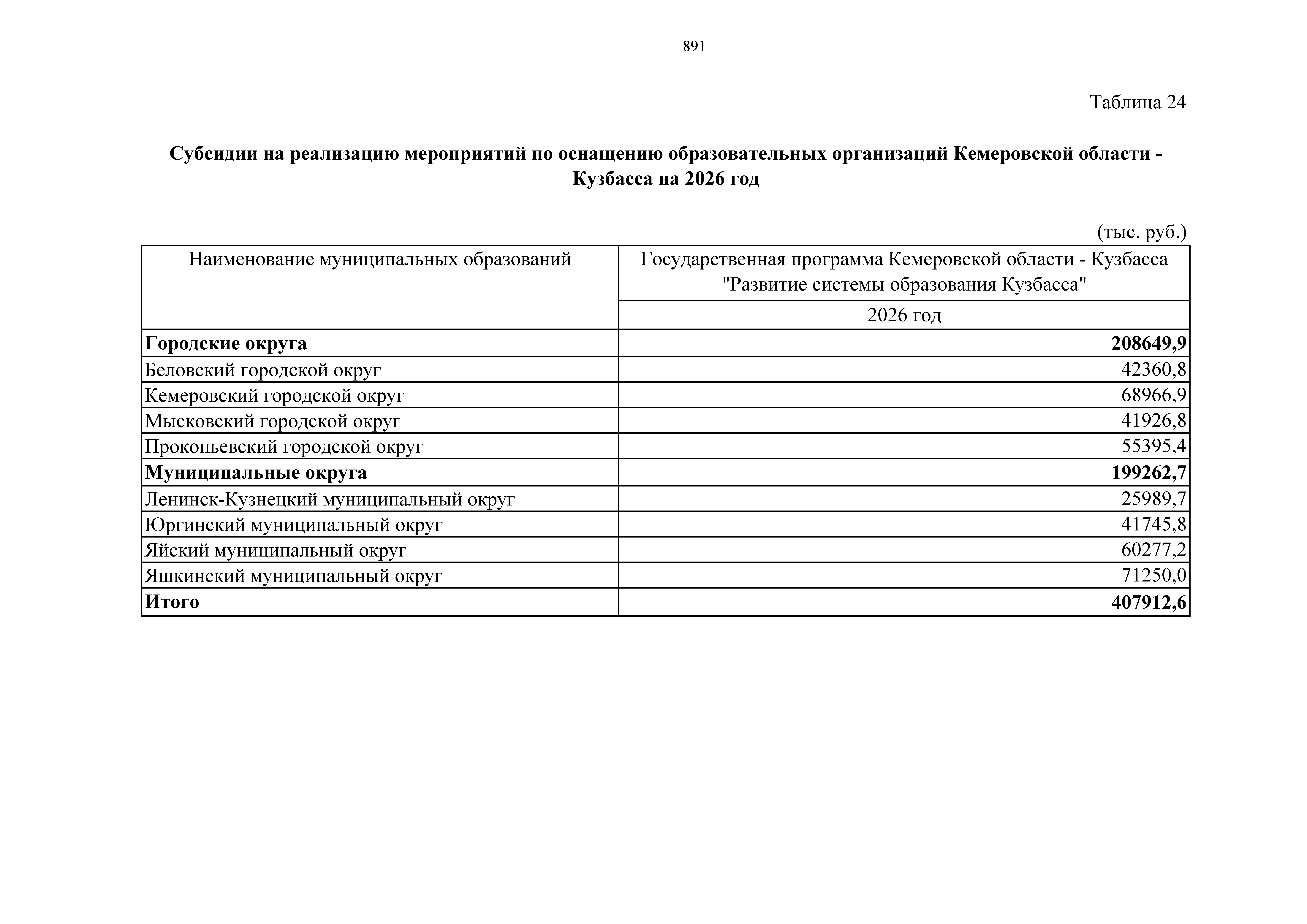 891

Таблица 24

Субсидии на реализацию мероприятий по оснащению образовательных организаций Кемеровской области - Кузбасса на 2026 год

(тыс. руб.)

| Наименование муниципальных образований | Государственная программа Кемеровской области - Кузбасса "Развитие системы образования Кузбасса" |
|---|---|
| | 2026 год |
| Городские округа | 208649,9 |
| Беловский городской округ | 42360,8 |
| Кемеровский городской округ | 68966,9 |
| Мысковский городской округ | 41926,8 |
| Прокопьевский городской округ | 55395,4 |
| Муниципальные округа | 199262,7 |
| Ленинск-Кузнецкий муниципальный округ | 25989,7 |
| Юргинский муниципальный округ | 41745,8 |
| Яйский муниципальный округ | 60277,2 |
| Яшкинский муниципальный округ | 71250,0 |
| Итого | 407912,6 |